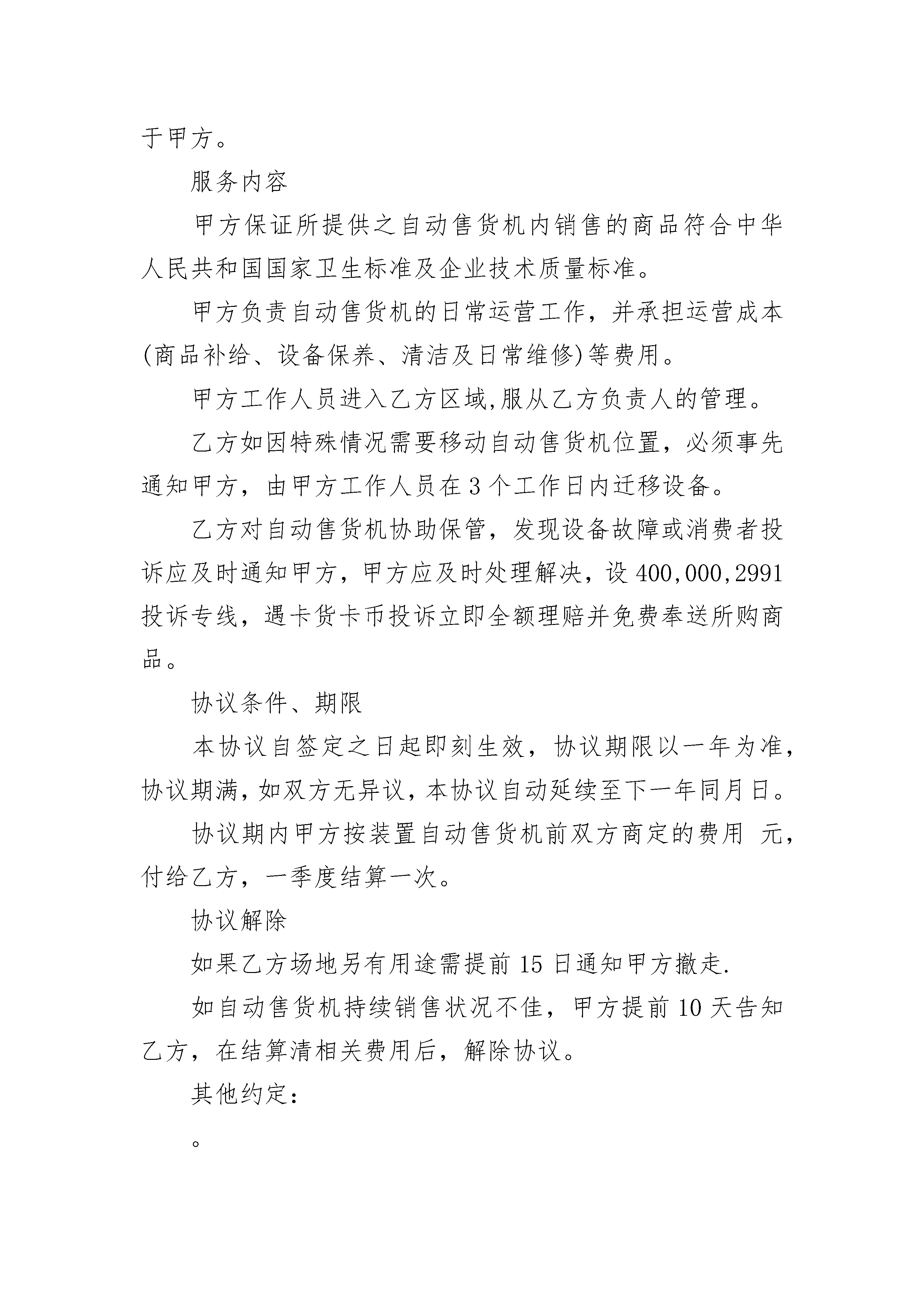 于甲方。

服务内容

甲方保证所提供之自动售货机内销售的商品符合中华人民共和国国家卫生标准及企业技术质量标准。

甲方负责自动售货机的日常运营工作，并承担运营成本(商品补给、设备保养、清洁及日常维修)等费用。

甲方工作人员进入乙方区域,服从乙方负责人的管理。

乙方如因特殊情况需要移动自动售货机位置，必须事先通知甲方，由甲方工作人员在3个工作日内迁移设备。

乙方对自动售货机协助保管，发现设备故障或消费者投诉应及时通知甲方，甲方应及时处理解决，设400,000,2991投诉专线，遇卡货卡币投诉立即全额理赔并免费奉送所购商品。

协议条件、期限

本协议自签定之日起即刻生效，协议期限以一年为准，协议期满，如双方无异议，本协议自动延续至下一年同月日。

协议期内甲方按装置自动售货机前双方商定的费用 元，付给乙方，一季度结算一次。

协议解除

如果乙方场地另有用途需提前15日通知甲方撤走.

如自动售货机持续销售状况不佳，甲方提前10天告知乙方，在结算清相关费用后，解除协议。

其他约定：

。